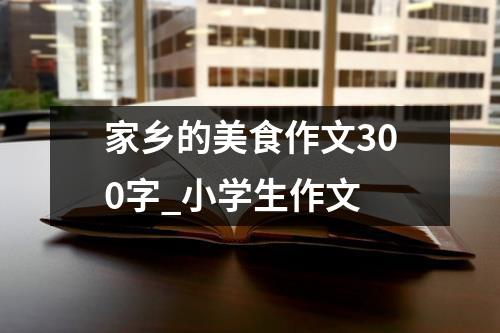 家乡的美食作文300字_小学生作文